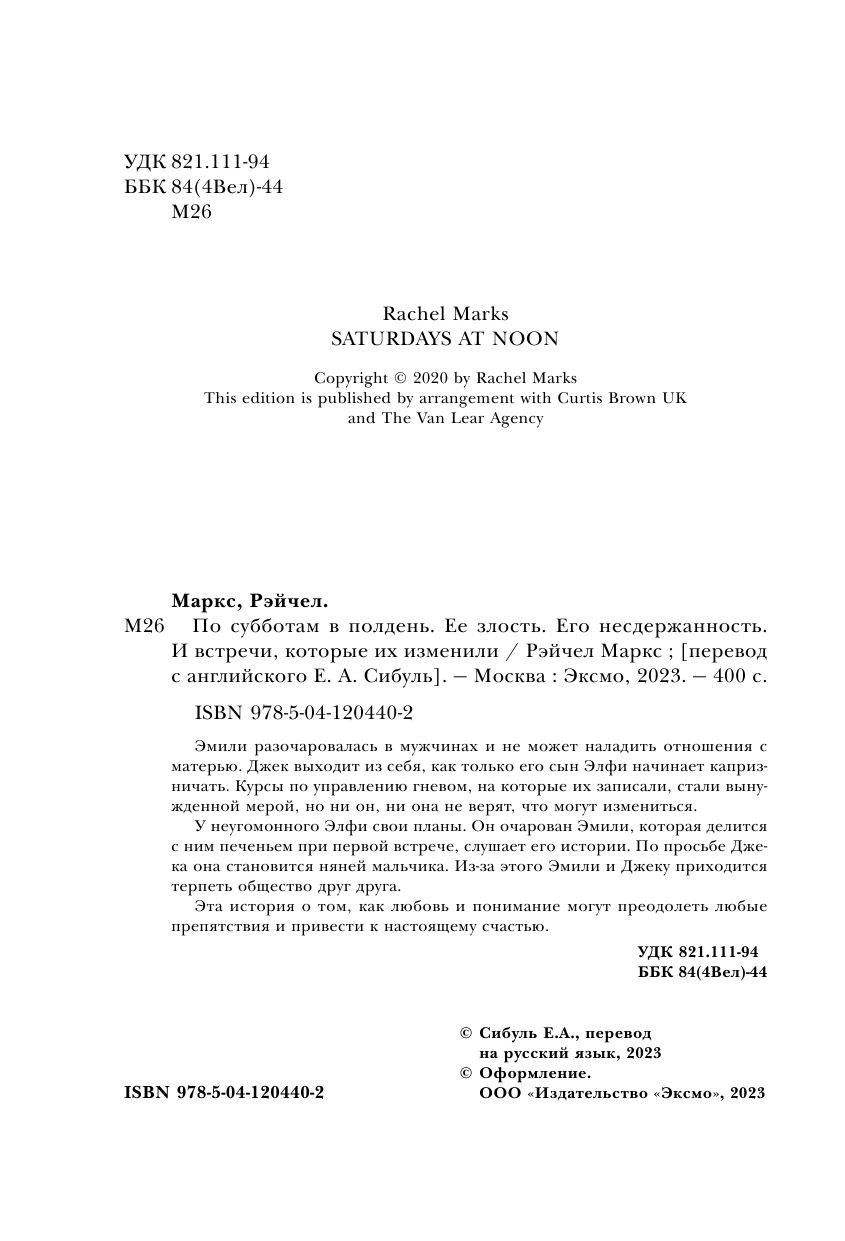 УДК 821.111-94
ББК 84(4Вел)-44
М26

Rachel Marks
SATURDAYS AT NOON

Copyright © 2020 by Rachel Marks
This edition is published by arrangement with Curtis Brown UK and The Van Lear Agency

Маркс, Рэйчел.
М26 По субботам в полдень. Ее злость. Его несдержанность. И встречи, которые их изменили / Рэйчел Маркс ; [перевод с английского Е. А. Сибуль]. — Москва : Эксмо, 2023. — 400 с.

ISBN 978-5-04-120440-2

Эмили разочаровалась в мужчинах и не может наладить отношения с матерью. Джек выходит из себя, как только его сын Элфи начинает капризничать. Курсы по управлению гневом, на которые их записали, стали вынужденной мерой, но ни он, ни она не верят, что могут измениться.

У неугомонного Элфи свои планы. Он очарован Эмили, которая делится с ним печеньем при первой встрече, слушает его истории. По просьбе Джека она становится няней мальчика. Из-за этого Эмили и Джеку приходится терпеть общество друг друга.

Эта история о том, как любовь и понимание могут преодолеть любые препятствия и привести к настоящему счастью.

УДК 821.111-94
ББК 84(4Вел)-44

© Сибуль Е.А., перевод на русский язык, 2023
© Оформление. ООО «Издательство «Эксмо», 2023

ISBN 978-5-04-120440-2